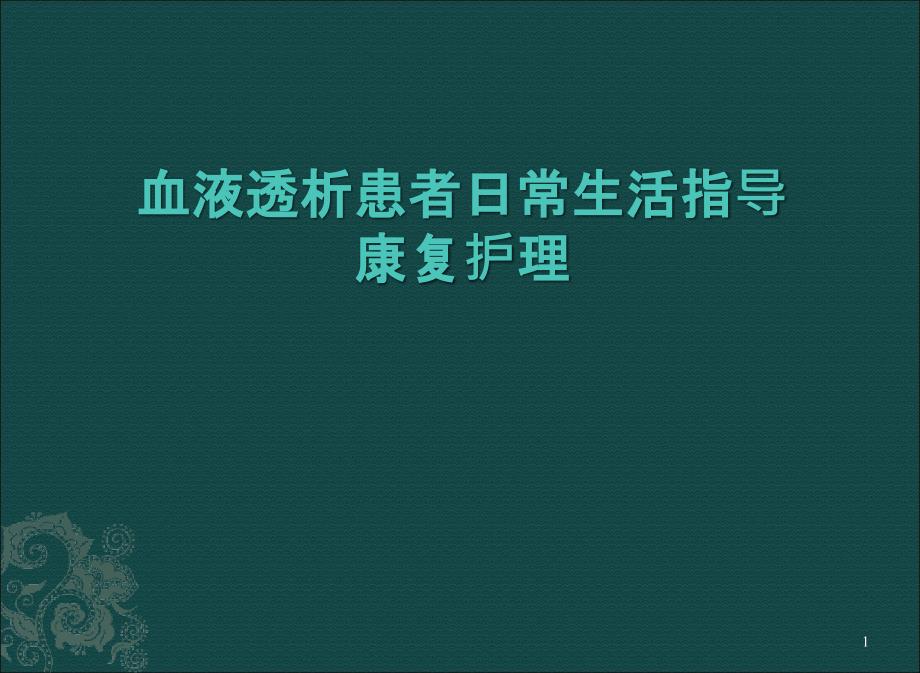 血液透析患者日常生活指导
康复护理

1